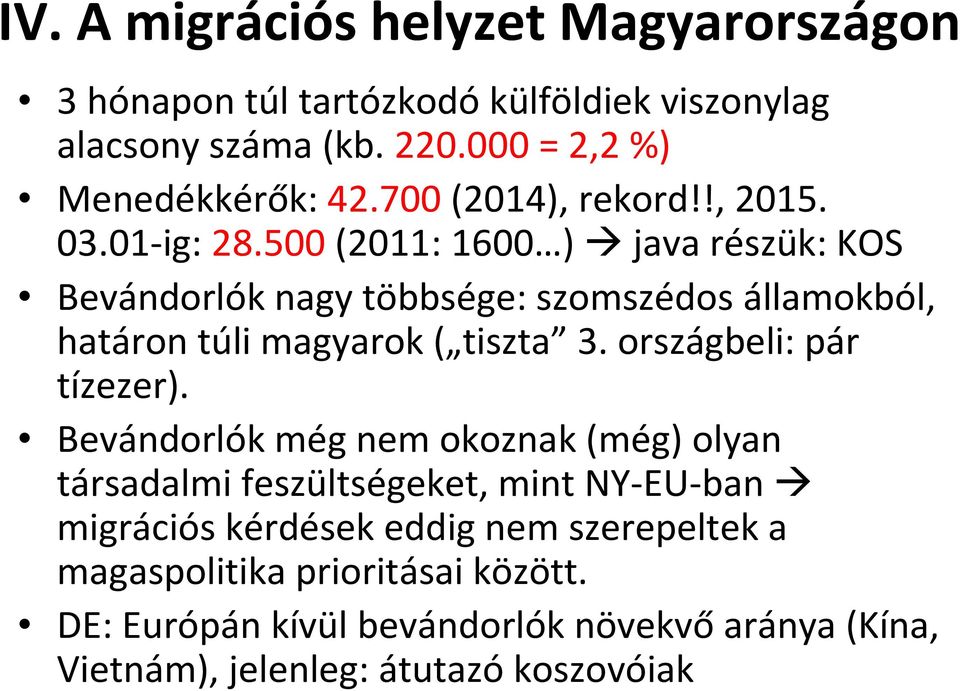 IV. A migrációs helyzet Magyarországon

• 3 hónapon túl tartózkodó külföldiek viszonylag alacsony száma (kb. 220.000 = 2,2 %)

• Menedékkérők: 42.700 (2014), rekord!!, 2015. 03.01-ig: 28.500 (2011: 1600…) → java részük: KOS

• Bevándorlók nagy többsége: szomszédos államokból, határon túli magyarok („tiszta” 3. országbeli: pár tízezer).

• Bevándorlók még nem okoznak (még) olyan társadalmi feszültségeket, mint NY-EU-ban → migrációs kérdések eddig nem szerepeltek a magaspolitika prioritásai között.

• DE: Európán kívül bevándorlók növekvő aránya (Kína, Vietnám), jelenleg: átutazó koszovóiak